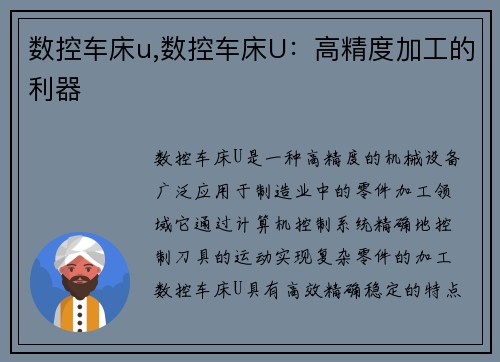 数控车床u,数控车床U：高精度加工的利器

数控车床U是一种高精度的机械设备广泛应用于制造业中的零件加工领域它通过计算机控制系统精确地控制刀具的运动实现复杂零件的加工数控车床U具有高效精确稳定的特点